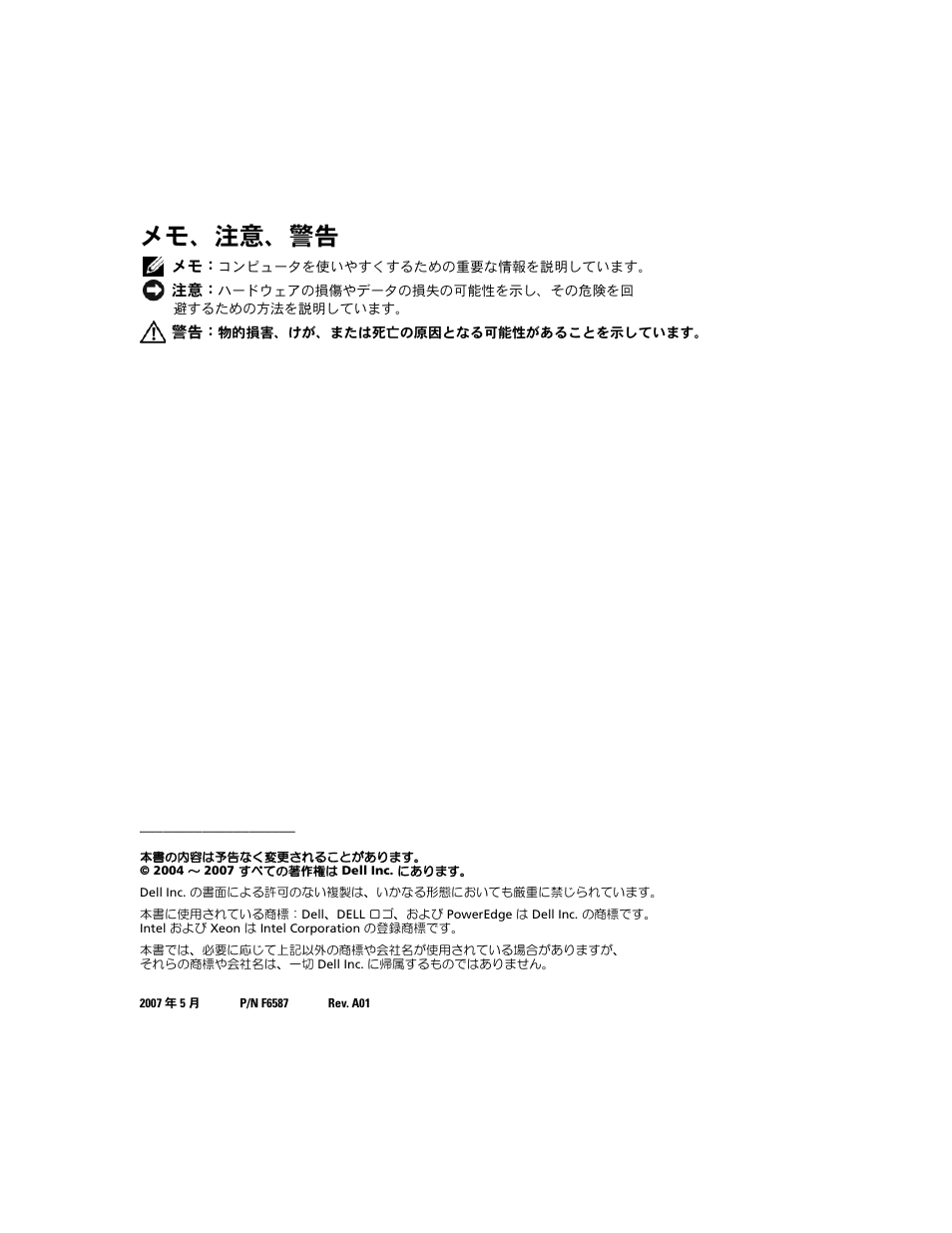 メモ、注意、警告

メモ：コンピュータを使いやすくするための重要な情報を説明しています。

注意：ハードウェアの損傷やデータの損失の可能性を示し、その危険を回避するための方法を説明しています。

警告：物的損害、けが、または死亡の原因となる可能性があることを示しています。

本書の内容は予告なく変更されることがあります。
© 2004 ～ 2007 すべての著作権は Dell Inc. にあります。

Dell Inc. の書面による許可のない複製は、いかなる形態においても厳重に禁じられています。

本書に使用されている商標：Dell、DELL ロゴ、および PowerEdge は Dell Inc. の商標です。Intel および Xeon は Intel Corporation の登録商標です。

本書では、必要に応じて上記以外の商標や会社名が使用されている場合がありますが、それらの商標や会社名は、一切 Dell Inc. に帰属するものではありません。

2007 年 5 月 P/N F6587 Rev. A01